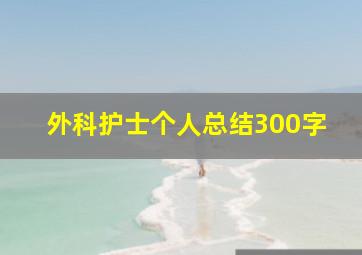 外科护士个人总结300字